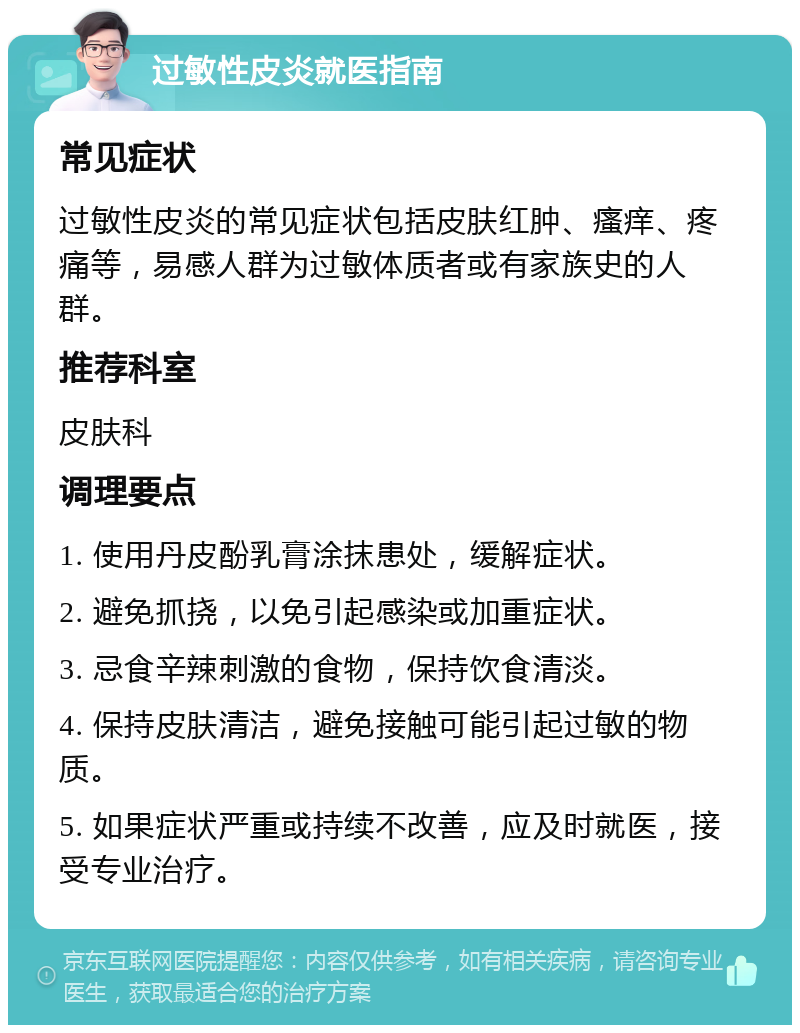 过敏性皮炎就医指南

常见症状

过敏性皮炎的常见症状包括皮肤红肿、瘙痒、疼痛等，易感人群为过敏体质者或有家族史的人群。

推荐科室

皮肤科

调理要点

1. 使用丹皮酚乳膏涂抹患处，缓解症状。

2. 避免抓挠，以免引起感染或加重症状。

3. 忌食辛辣刺激的食物，保持饮食清淡。

4. 保持皮肤清洁，避免接触可能引起过敏的物质。

5. 如果症状严重或持续不改善，应及时就医，接受专业治疗。

京东互联网医院提醒您：内容仅供参考，如有相关疾病，请咨询专业医生，获取最适合您的治疗方案